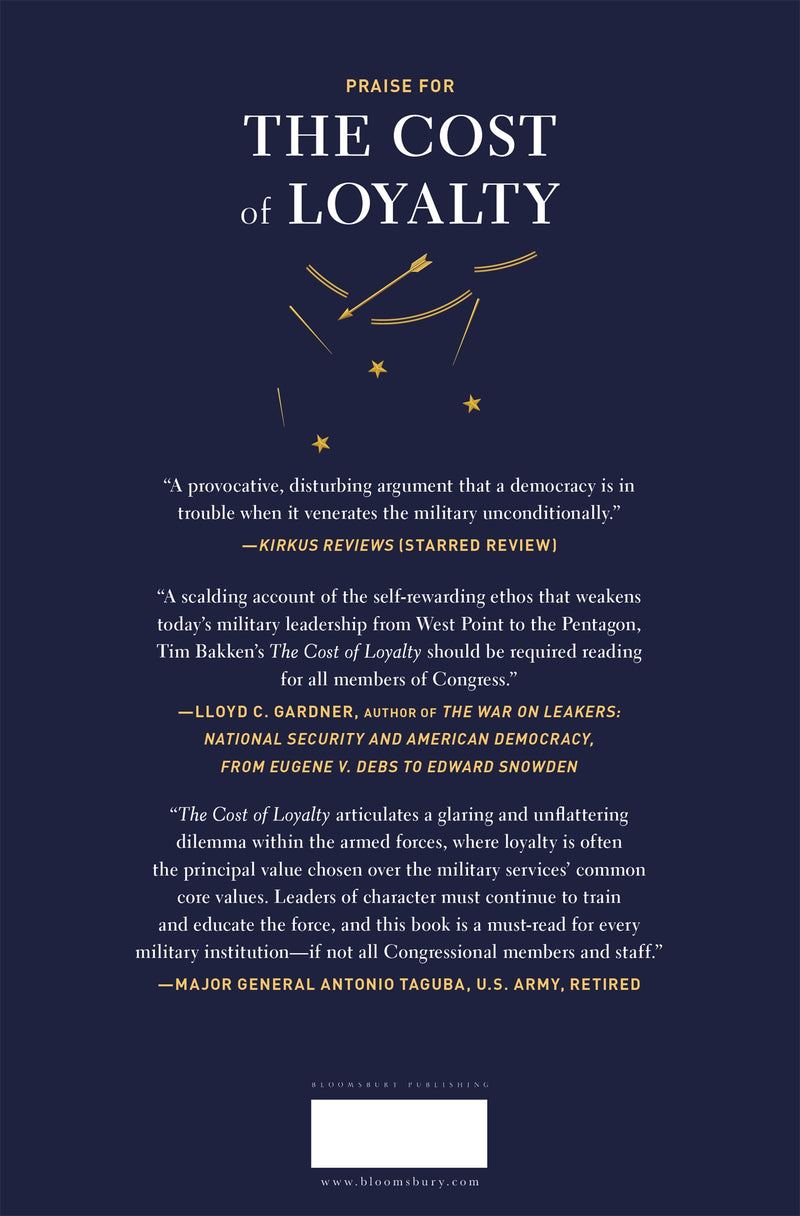 PRAISE FOR

THE COST of LOYALTY

"A provocative, disturbing argument that a democracy is in trouble when it venerates the military unconditionally."

—KIRKUS REVIEWS (STARRED REVIEW)

"A scalding account of the self-rewarding ethos that weakens today's military leadership from West Point to the Pentagon, Tim Bakken's The Cost of Loyalty should be required reading for all members of Congress."

—LLOYD C. GARDNER, AUTHOR OF THE WAR ON LEAKERS: NATIONAL SECURITY AND AMERICAN DEMOCRACY, FROM EUGENE V. DEBS TO EDWARD SNOWDEN

"The Cost of Loyalty articulates a glaring and unflattering dilemma within the armed forces, where loyalty is often the principal value chosen over the military services' common core values. Leaders of character must continue to train and educate the force, and this book is a must-read for every military institution—if not all Congressional members and staff."

—MAJOR GENERAL ANTONIO TAGUBA, U.S. ARMY, RETIRED

BLOOMSBURY PUBLISHING

www.bloomsbury.com